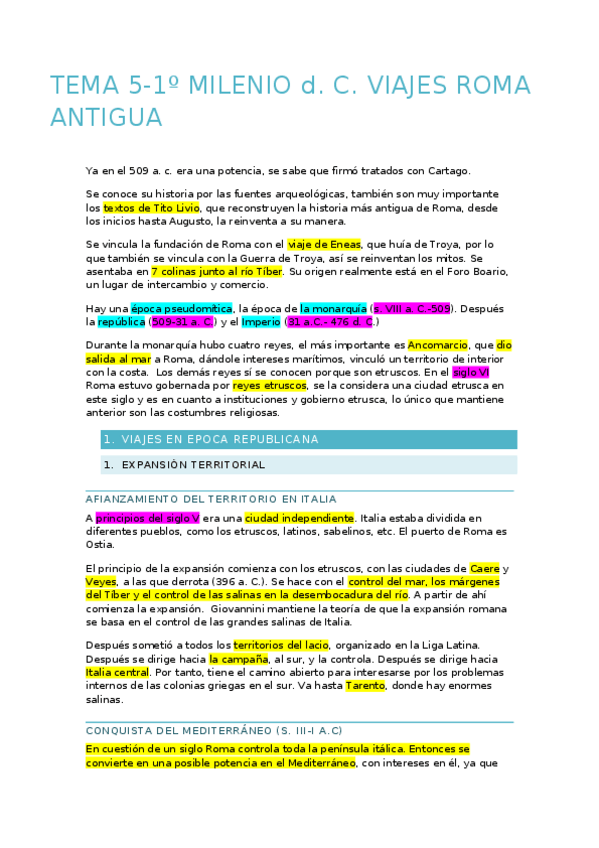 TEMA 5-1º MILENIO d. C. VIAJES ROMA ANTIGUA

Ya en el 509 a. c. era una potencia, se sabe que firmó tratados con Cartago.

Se conoce su historia por las fuentes arqueológicas, también son muy importante los textos de Tito Livio, que reconstruyen la historia más antigua de Roma, desde los inicios hasta Augusto, la reinventa a su manera.

Se vincula la fundación de Roma con el viaje de Eneas, que huía de Troya, por lo que también se vincula con la Guerra de Troya, así se reinventan los mitos. Se asentaba en 7 colinas junto al río Tíber. Su origen realmente está en el Foro Boario, un lugar de intercambio y comercio.

Hay una época pseudomítica, la época de la monarquía (s. VIII a. C.-509). Después la república (509-31 a. C) y el Imperio (31 a.C.- 476 d. C.)

Durante la monarquía hubo cuatro reyes, el más importante es Ancomarcio, que dio salida al mar a Roma, dándole intereses marítimos, vinculó un territorio de interior con la costa. Los demás reyes sí se conocen porque son etruscos. En el siglo VI Roma estuvo gobernada por reyes etruscos, se la considera una ciudad etrusca en este siglo y es en cuanto a instituciones y gobierno etrusca, lo único que mantiene anterior son las costumbres religiosas.

1. VIAJES EN EPOCA REPUBLICANA

1. EXPANSIÓN TERRITORIAL

AFIANZAMIENTO DEL TERRITORIO EN ITALIA

A principios del siglo V era una ciudad independiente. Italia estaba dividida en diferentes pueblos, como los etruscos, latinos, sabelinos, etc. El puerto de Roma es Ostia.

El principio de la expansión comienza con los etruscos, con las ciudades de Caere y Veyes, a las que derrota (396 a. C.). Se hace con el control del mar, los márgenes del Tíber y el control de las salinas en la desembocadura del río. A partir de ahí comienza la expansión. Giovannini mantiene la teoría de que la expansión romana se basa en el control de las grandes salinas de Italia.

Después sometió a todos los territorios del lacio, organizado en la Liga Latina. Después se dirige hacia la campaña, al sur, y la controla. Después se dirige hacia Italia central. Por tanto, tiene el camino abierto para interesarse por los problemas internos de las colonias griegas en el sur. Va hasta Tarento, donde hay enormes salinas.

CONQUISTA DEL MEDITERRÁNEO (S. III-I A.C)

En cuestión de un siglo Roma controla toda la península itálica. Entonces se convierte en una posible potencia en el Mediterráneo, con intereses en él, ya que